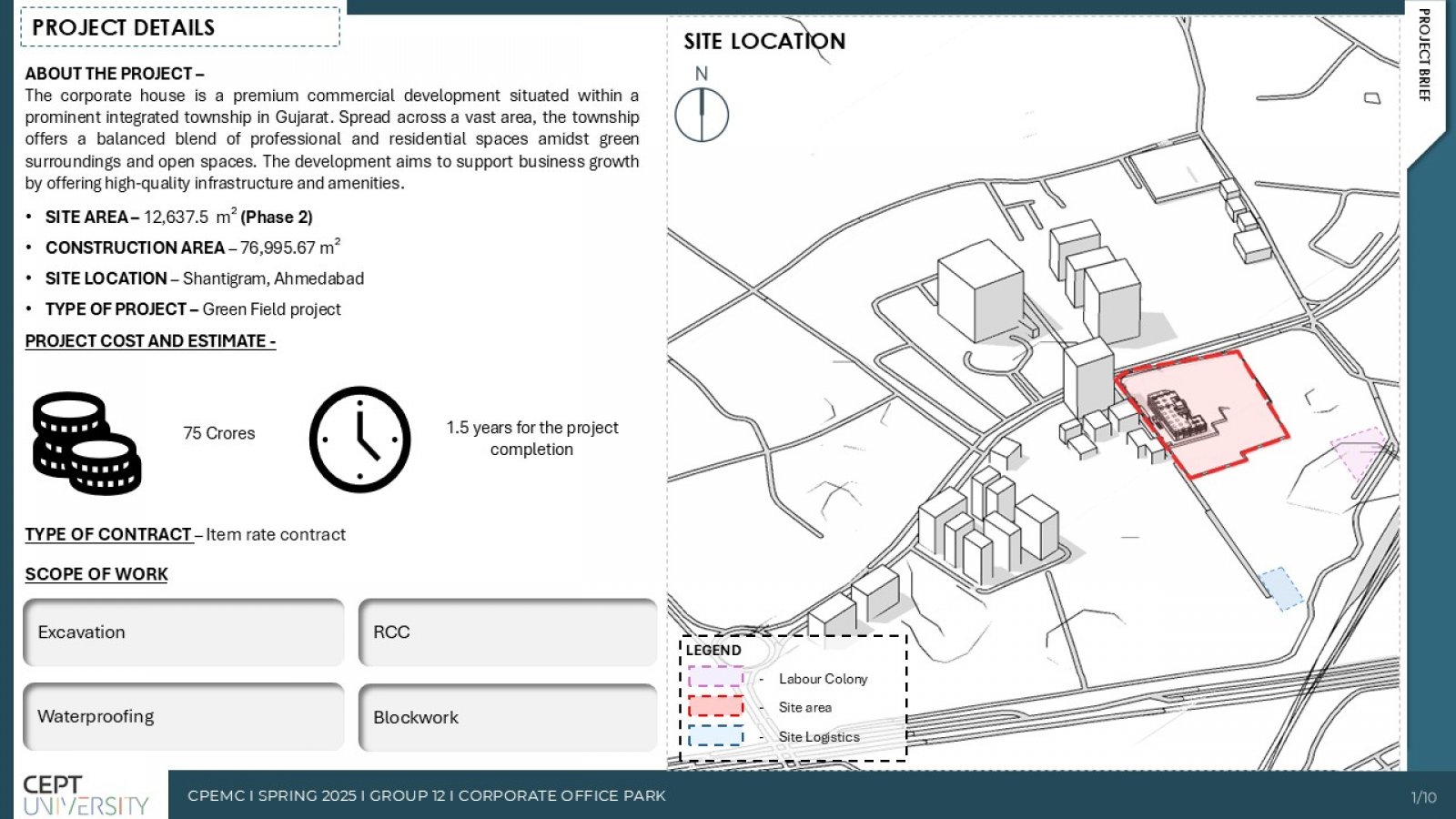 PROJECT DETAILS

ABOUT THE PROJECT –
The corporate house is a premium commercial development situated within a prominent integrated township in Gujarat. Spread across a vast area, the township offers a balanced blend of professional and residential spaces amidst green surroundings and open spaces. The development aims to support business growth by offering high-quality infrastructure and amenities.

• SITE AREA – 12,637.5 $m^2$ (Phase 2)
• CONSTRUCTION AREA – 76,995.67 $m^2$
• SITE LOCATION – Shantigram, Ahmedabad
• TYPE OF PROJECT – Green Field project

PROJECT COST AND ESTIMATE -

75 Crores

1.5 years for the project completion

TYPE OF CONTRACT – Item rate contract

SCOPE OF WORK

Excavation
RCC
Waterproofing
Blockwork

SITE LOCATION

N

LEGEND
- Labour Colony
- Site area
- Site Logistics

PROJECT BRIEF

CEPT UNIVERSITY

CPEMC I SPRING 2025 I GROUP 12 I CORPORATE OFFICE PARK

1/10